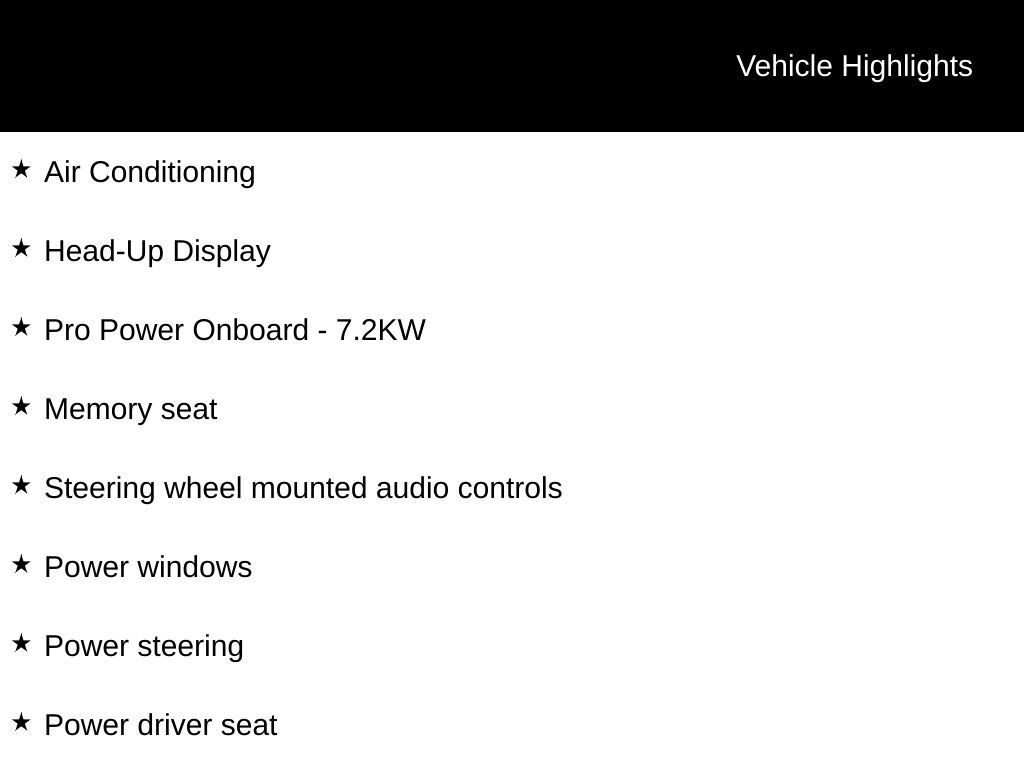 Vehicle Highlights

★ Air Conditioning

★ Head-Up Display

★ Pro Power Onboard - 7.2KW

★ Memory seat

★ Steering wheel mounted audio controls

★ Power windows

★ Power steering

★ Power driver seat